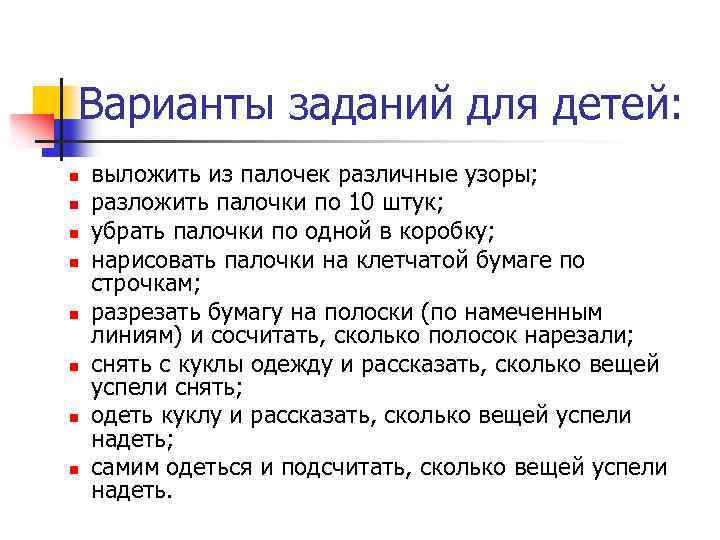 Варианты заданий для детей:

- выложить из палочек различные узоры;
- разложить палочки по 10 штук;
- убрать палочки по одной в коробку;
- нарисовать палочки на клетчатой бумаге по строчкам;
- разрезать бумагу на полоски (по намеченным линиям) и сосчитать, сколько полосок нарезали;
- снять с куклы одежду и рассказать, сколько вещей успели снять;
- одеть куклу и рассказать, сколько вещей успели надеть;
- самим одеться и подсчитать, сколько вещей успели надеть.